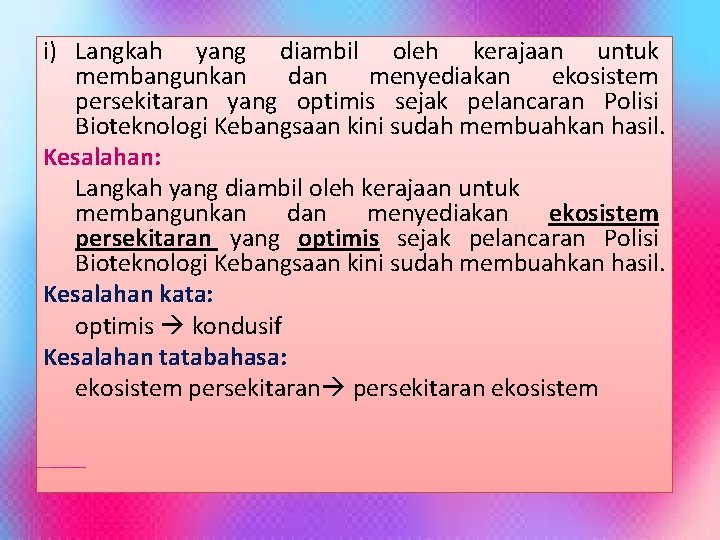 i) Langkah yang diambil oleh kerajaan untuk membangunkan dan menyediakan ekosistem persekitaran yang optimis sejak pelancaran Polisi Bioteknologi Kebangsaan kini sudah membuahkan hasil.

Kesalahan:

Langkah yang diambil oleh kerajaan untuk membangunkan dan menyediakan ekosistem persekitaran yang optimis sejak pelancaran Polisi Bioteknologi Kebangsaan kini sudah membuahkan hasil.

Kesalahan kata:

optimis → kondusif

Kesalahan tatabahasa:

ekosistem persekitaran→ persekitaran ekosistem